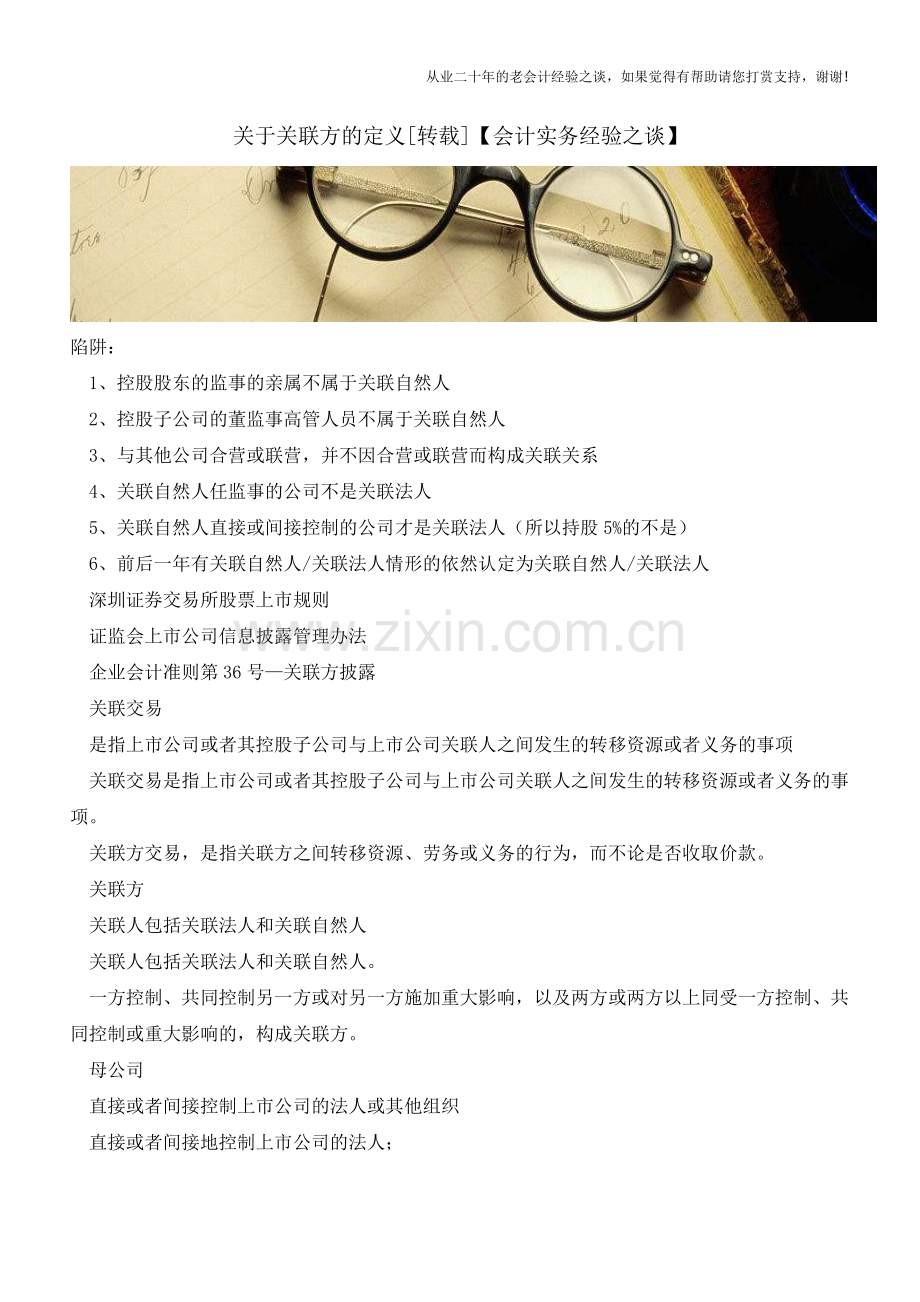 从业二十年的老会计经验之谈，如果觉得有帮助请您打赏支持，谢谢!

关于关联方的定义[转载]【会计实务经验之谈】

陷阱：

1、控股股东的监事的亲属不属于关联自然人

2、控股子公司的董监事高管人员不属于关联自然人

3、与其他公司合营或联营，并不因合营或联营而构成关联关系

4、关联自然人任监事的公司不是关联法人

5、关联自然人直接或间接控制的公司才是关联法人（所以持股5%的不是）

6、前后一年有关联自然人/关联法人情形的依然认定为关联自然人/关联法人

深圳证券交易所股票上市规则

证监会上市公司信息披露管理办法

企业会计准则第36号—关联方披露

关联交易

是指上市公司或者其控股子公司与上市公司关联人之间发生的转移资源或者义务的事项

关联交易是指上市公司或者其控股子公司与上市公司关联人之间发生的转移资源或者义务的事项。

关联方交易，是指关联方之间转移资源、劳务或义务的行为，而不论是否收取价款。

关联方

关联人包括关联法人和关联自然人

关联人包括关联法人和关联自然人。

一方控制、共同控制另一方或对另一方施加重大影响，以及两方或两方以上同受一方控制、共同控制或重大影响的，构成关联方。

母公司

直接或者间接控制上市公司的法人或其他组织

直接或者间接地控制上市公司的法人；

www.zixin.com.cn